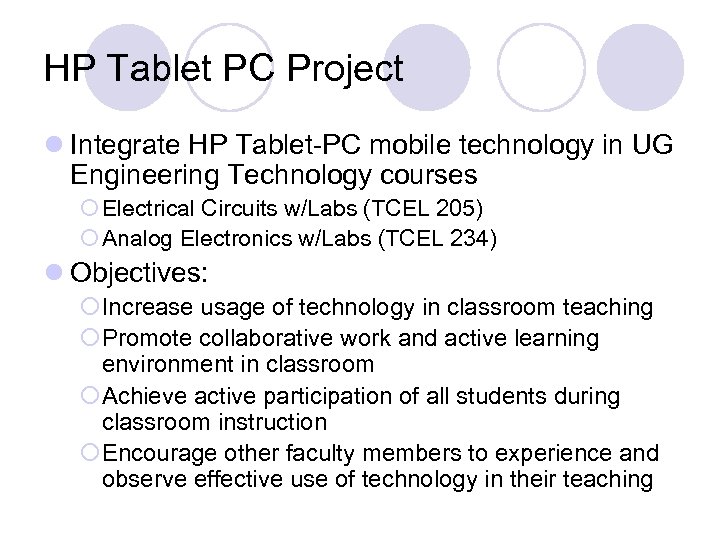 HP Tablet PC Project

Integrate HP Tablet-PC mobile technology in UG Engineering Technology courses

Electrical Circuits w/Labs (TCEL 205)

Analog Electronics w/Labs (TCEL 234)

Objectives:

Increase usage of technology in classroom teaching

Promote collaborative work and active learning environment in classroom

Achieve active participation of all students during classroom instruction

Encourage other faculty members to experience and observe effective use of technology in their teaching